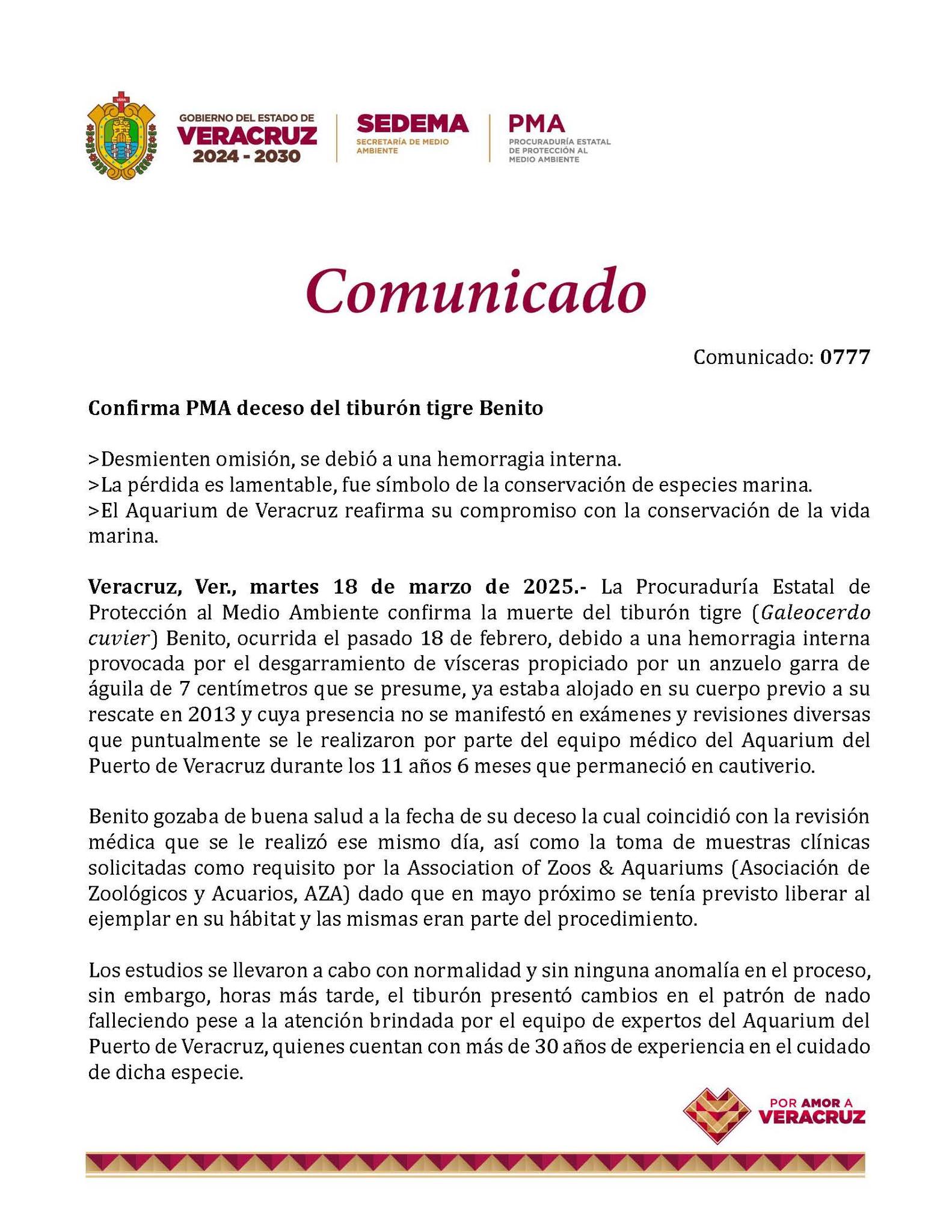 VERA

GOBIERNO DEL ESTADO DE
VERACRUZ
2024 - 2030

SEDEMA
SECRETARÍA DE MEDIO AMBIENTE

PMA
PROCURADURÍA ESTATAL DE PROTECCIÓN AL MEDIO AMBIENTE

Comunicado

Comunicado: 0777

Confirma PMA deceso del tiburón tigre Benito

>Desmienten omisión, se debió a una hemorragia interna.
>La pérdida es lamentable, fue símbolo de la conservación de especies marina.
>El Aquarium de Veracruz reafirma su compromiso con la conservación de la vida marina.

Veracruz, Ver., martes 18 de marzo de 2025.- La Procuraduría Estatal de Protección al Medio Ambiente confirma la muerte del tiburón tigre (Galeocerdo cuvier) Benito, ocurrida el pasado 18 de febrero, debido a una hemorragia interna provocada por el desgarramiento de vísceras propiciado por un anzuelo garra de águila de 7 centímetros que se presume, ya estaba alojado en su cuerpo previo a su rescate en 2013 y cuya presencia no se manifestó en exámenes y revisiones diversas que puntualmente se le realizaron por parte del equipo médico del Aquarium del Puerto de Veracruz durante los 11 años 6 meses que permaneció en cautiverio.

Benito gozaba de buena salud a la fecha de su deceso la cual coincidió con la revisión médica que se le realizó ese mismo día, así como la toma de muestras clínicas solicitadas como requisito por la Association of Zoos & Aquariums (Asociación de Zoológicos y Acuarios, AZA) dado que en mayo próximo se tenía previsto liberar al ejemplar en su hábitat y las mismas eran parte del procedimiento.

Los estudios se llevaron a cabo con normalidad y sin ninguna anomalía en el proceso, sin embargo, horas más tarde, el tiburón presentó cambios en el patrón de nado falleciendo pese a la atención brindada por el equipo de expertos del Aquarium del Puerto de Veracruz, quienes cuentan con más de 30 años de experiencia en el cuidado de dicha especie.

POR AMOR A
VERACRUZ